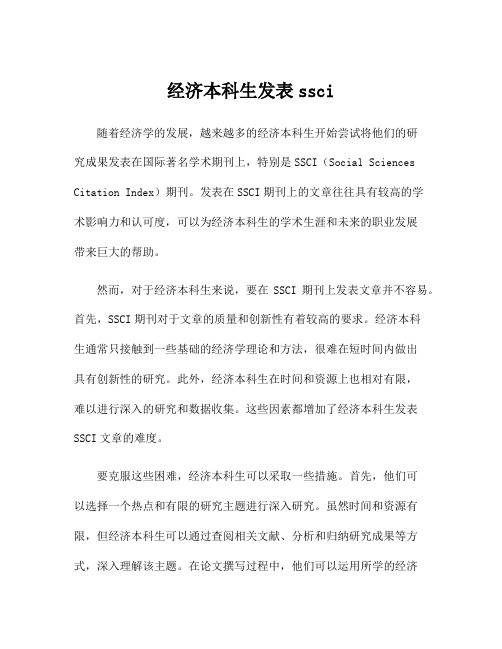 经济本科生发表 ssci

随着经济学的发展，越来越多的经济本科生开始尝试将他们的研究成果发表在国际著名学术期刊上，特别是 SSCI（Social Sciences Citation Index）期刊。发表在 SSCI 期刊上的文章往往具有较高的学术影响力和认可度，可以为经济本科生的学术生涯和未来的职业发展带来巨大的帮助。

然而，对于经济本科生来说，要在 SSCI 期刊上发表文章并不容易。首先，SSCI 期刊对于文章的质量和创新性有着较高的要求。经济本科生通常只接触到一些基础的经济学理论和方法，很难在短时间内做出具有创新性的研究。此外，经济本科生在时间和资源上也相对有限，难以进行深入的研究和数据收集。这些因素都增加了经济本科生发表 SSCI 文章的难度。

要克服这些困难，经济本科生可以采取一些措施。首先，他们可以选择一个热点和有限的研究主题进行深入研究。虽然时间和资源有限，但经济本科生可以通过查阅相关文献、分析和归纳研究成果等方式，深入理解该主题。在论文撰写过程中，他们可以运用所学的经济